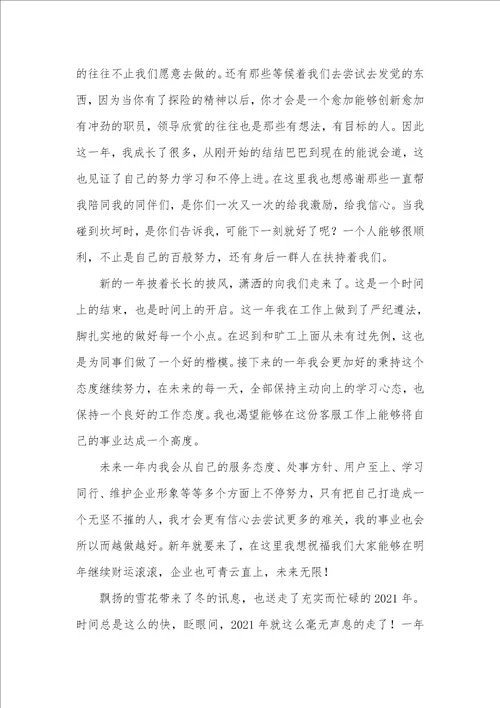 的往往不止我们愿意去做的。还有那些等候着我们去尝试去发觉的东西，因为当你有了探险的精神以后，你才会是一个愈加能够创新愈加有冲劲的职员，领导欣赏的往往也是那些有想法，有目标的人。因此这一年，我成长了很多，从刚开始的结结巴巴到现在的能说会道，这也见证了自己的努力学习和不停上进。在这里我也想感谢那些一直帮我陪同我的同伴们，是你们一次又一次的给我激励，给我信心。当我碰到坎坷时，是你们告诉我，可能下一刻就好了呢？一个人能够很顺利，不止是自己的百般努力，还有身后一群人在扶持着我们。

新的一年披着长长的披风，潇洒的向我们走来了。这是一个时间上的结束，也是时间上的开启。这一年我在工作上做到了严纪遵法，脚扎实地的做好每一个小点。在迟到和旷工上面从未有过先例，这也是为同事们做了一个好的楷模。接下来的一年我会更加好的秉持这个态度继续努力，在未来的每一天，全部保持主动向上的学习心态，也保持一个良好的工作态度。我也渴望能够在这份客服工作上能够将自己的事业达成一个高度。

未来一年内我会从自己的服务态度、处事方针、用户至上、学习同行、维护企业形象等等多个方面上不停努力，只有把自己打造成一个无坚不摧的人，我才会更有信心去尝试更多的难关，我的事业也会所以而越做越好。新年就要来了，在这里我想祝福我们大家能够在明年继续财运滚滚，企业也可青云直上，未来无限！

飘扬的雪花带来了冬的讯息，也送走了充实而忙碌的2021年。时间总是这么的快，眨眼间，2021年就这么毫无声息的走了！一年